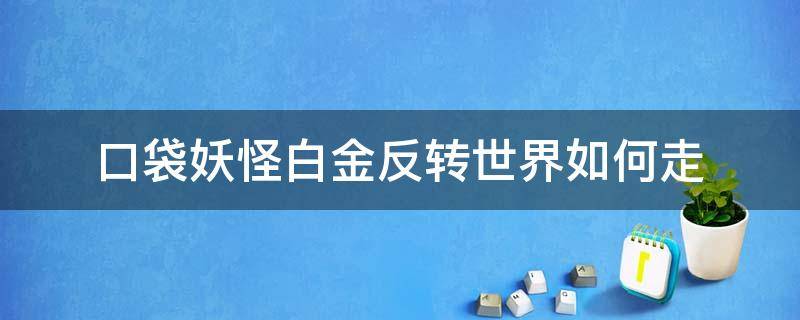 口袋妖怪白金反转世界如何走